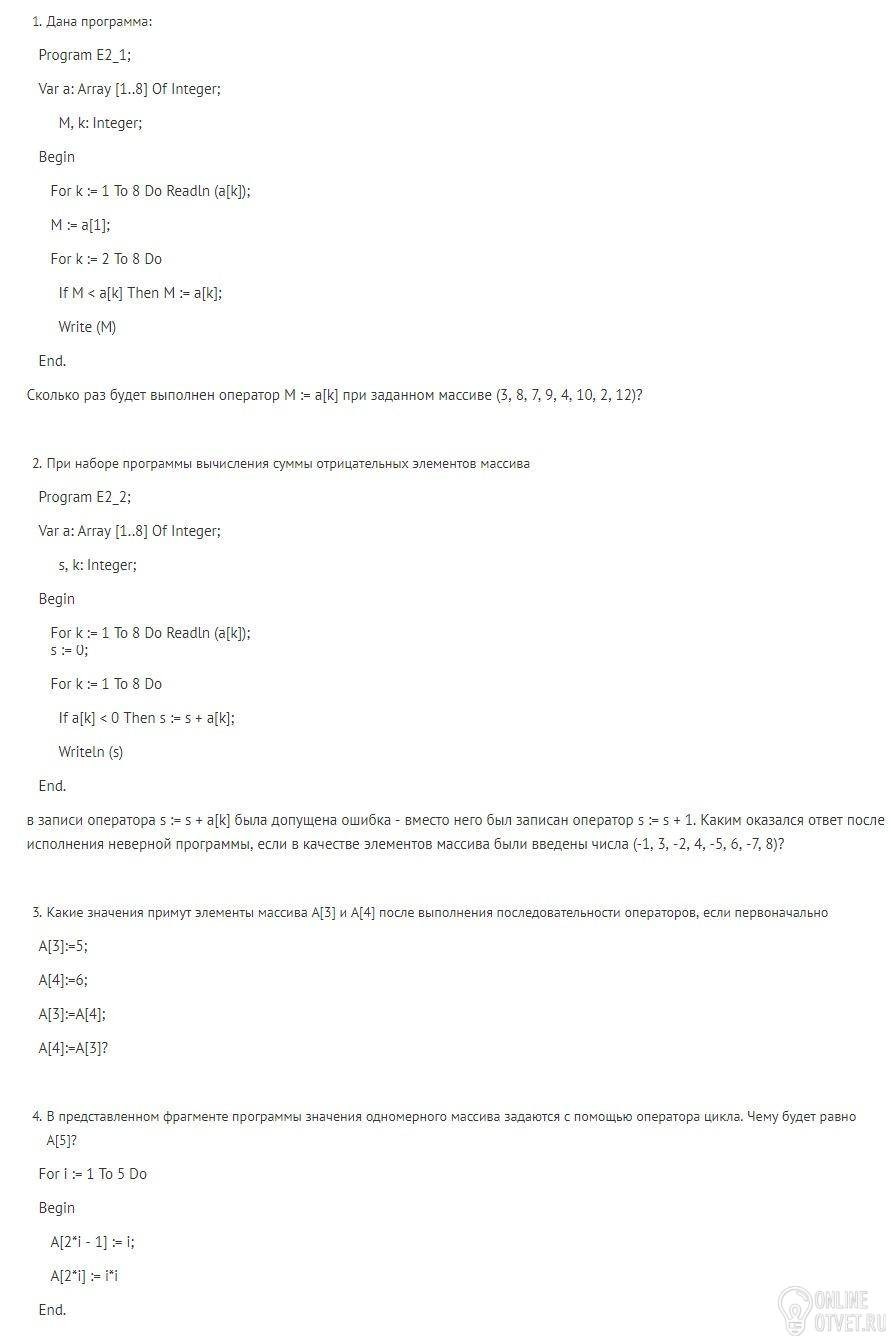 1. Дана программа:

Program E2_1;

Var a: Array [1..8] Of Integer;

M, k: Integer;

Begin

For k := 1 To 8 Do Readln (a[k]);

M := a[1];

For k := 2 To 8 Do

If M < a[k] Then M := a[k];

Write (M)

End.

Сколько раз будет выполнен оператор M := a[k] при заданном массиве (3, 8, 7, 9, 4, 10, 2, 12)?

2. При наборе программы вычисления суммы отрицательных элементов массива

Program E2_2;

Var a: Array [1..8] Of Integer;

s, k: Integer;

Begin

For k := 1 To 8 Do Readln (a[k]);
s := 0;

For k := 1 To 8 Do

If a[k] < 0 Then s := s + a[k];

Writeln (s)

End.

в записи оператора s := s + a[k] была допущена ошибка - вместо него был записан оператор s := s + 1. Каким оказался ответ после исполнения неверной программы, если в качестве элементов массива были введены числа (-1, 3, -2, 4, -5, 6, -7, 8)?

3. Какие значения примут элементы массива A[3] и A[4] после выполнения последовательности операторов, если первоначально

A[3]:=5;

A[4]:=6;

A[3]:=A[4];

A[4]:=A[3]?

4. В представленном фрагменте программы значения одномерного массива задаются с помощью оператора цикла. Чему будет равно A[5]?

For i := 1 To 5 Do

Begin

A[2*i - 1] := i;

A[2*i] := i*i

End.

ONLINE OTVET.RU